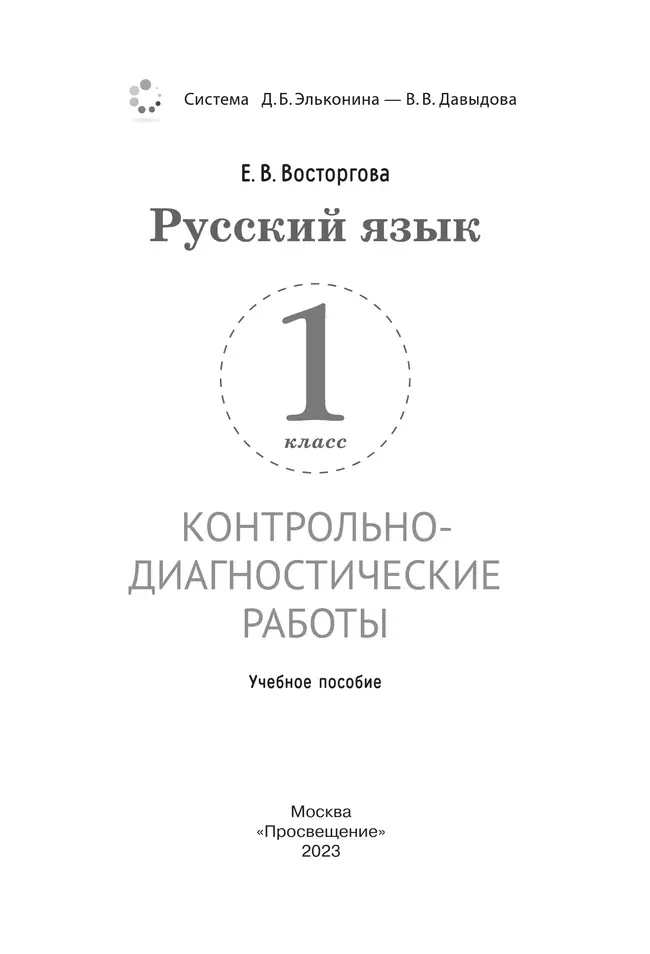 Система Д. Б. Эльконина — В. В. Давыдова

Е. В. Восторгова

Русский язык

1

класс

КОНТРОЛЬНО-ДИАГНОСТИЧЕСКИЕ РАБОТЫ

Учебное пособие

Москва
«Просвещение»
2023